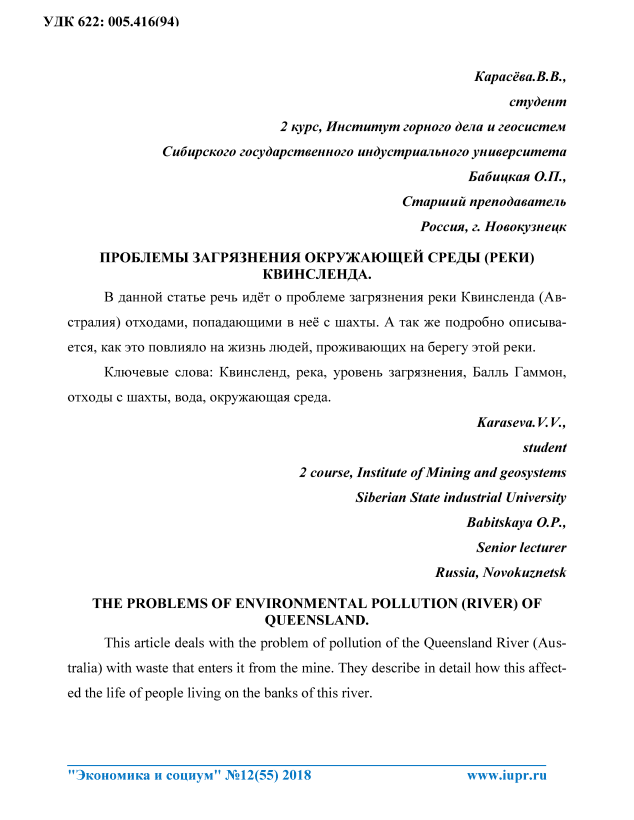 УДК 622: 005.416(94)

Карасёва.В.В.,
студент
2 курс, Институт горного дела и геосистем
Сибирского государственного индустриального университета
Бабицкая О.П.,
Старший преподаватель
Россия, г. Новокузнецк

ПРОБЛЕМЫ ЗАГРЯЗНЕНИЯ ОКРУЖАЮЩЕЙ СРЕДЫ (РЕКИ) КВИНСЛЕНДА.

В данной статье речь идёт о проблеме загрязнения реки Квинсленда (Австралия) отходами, попадающими в неё с шахты. А так же подробно описывается, как это повлияло на жизнь людей, проживающих на берегу этой реки.

Ключевые слова: Квинсленд, река, уровень загрязнения, Балль Гаммон, отходы с шахты, вода, окружающая среда.

Karaseva.V.V.,
student
2 course, Institute of Mining and geosystems
Siberian State industrial University
Babitskaya O.P.,
Senior lecturer
Russia, Novokuznetsk

THE PROBLEMS OF ENVIRONMENTAL POLLUTION (RIVER) OF QUEENSLAND.

This article deals with the problem of pollution of the Queensland River (Australia) with waste that enters it from the mine. They describe in detail how this affected the life of people living on the banks of this river.

"Экономика и социум" №12(55) 2018 www.iupr.ru